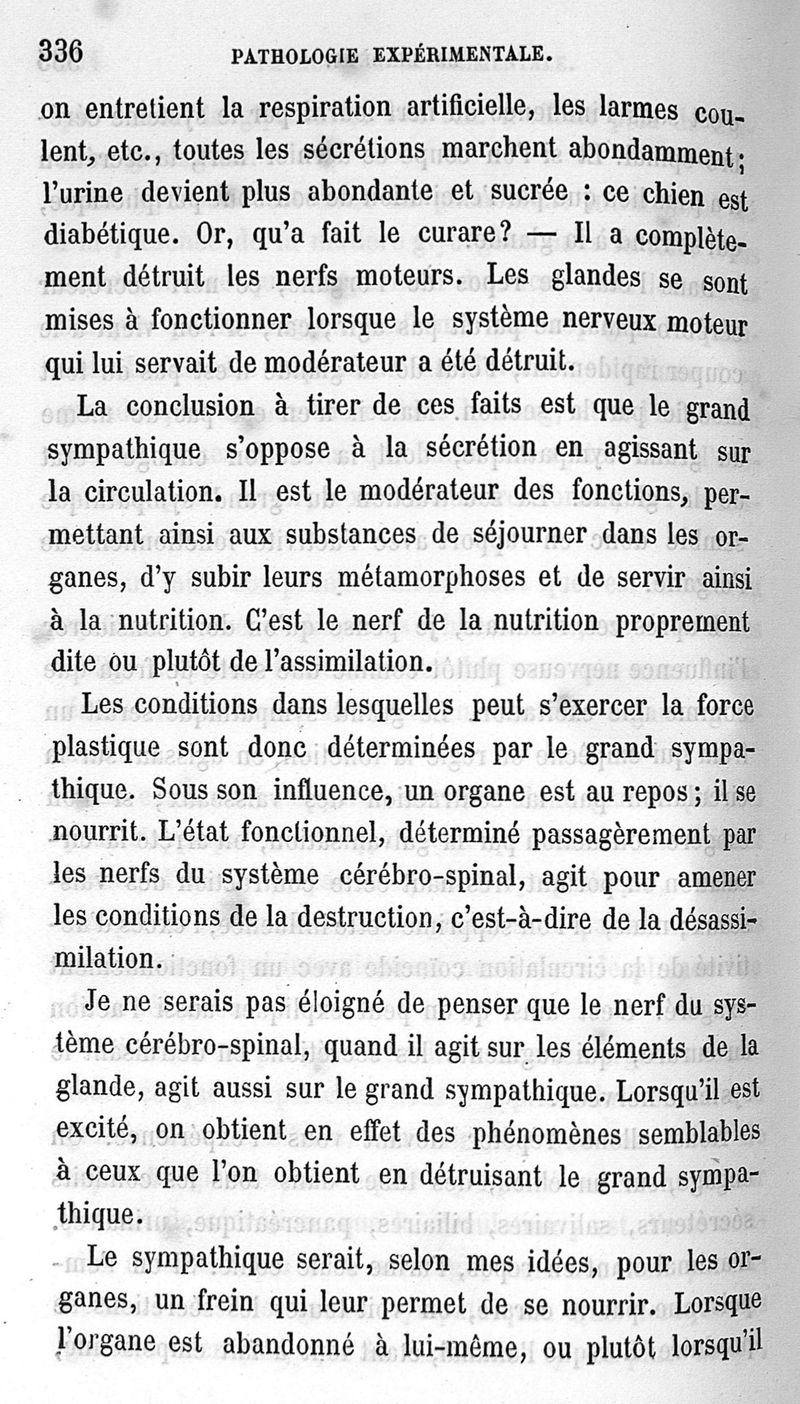 336 PATHOLOGIE EXPÉRIMENTALE.

on entretient la respiration artificielle, les larmes coulent, etc., toutes les sécrétions marchent abondamment; l'urine devient plus abondante et sucrée : ce chien est diabétique. Or, qu'a fait le curare? — Il a complètement détruit les nerfs moteurs. Les glandes se sont mises à fonctionner lorsque le système nerveux moteur qui lui servait de modérateur a été détruit.

La conclusion à tirer de ces faits est que le grand sympathique s'oppose à la sécrétion en agissant sur la circulation. Il est le modérateur des fonctions, permettant ainsi aux substances de séjourner dans les organes, d'y subir leurs métamorphoses et de servir ainsi à la nutrition. C'est le nerf de la nutrition proprement dite ou plutôt de l'assimilation.

Les conditions dans lesquelles peut s'exercer la force plastique sont donc déterminées par le grand sympathique. Sous son influence, un organe est au repos; il se nourrit. L'état fonctionnel, déterminé passagèrement par les nerfs du système cérébro-spinal, agit pour amener les conditions de la destruction, c'est-à-dire de la désassimilation.

Je ne serais pas éloigné de penser que le nerf du système cérébro-spinal, quand il agit sur les éléments de la glande, agit aussi sur le grand sympathique. Lorsqu'il est excité, on obtient en effet des phénomènes semblables à ceux que l'on obtient en détruisant le grand sympathique.

Le sympathique serait, selon mes idées, pour les organes, un frein qui leur permet de se nourrir. Lorsque l'organe est abandonné à lui-même, ou plutôt lorsqu'il